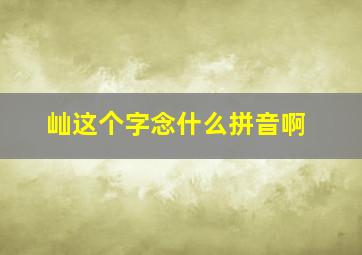 屾这个字念什么拼音啊